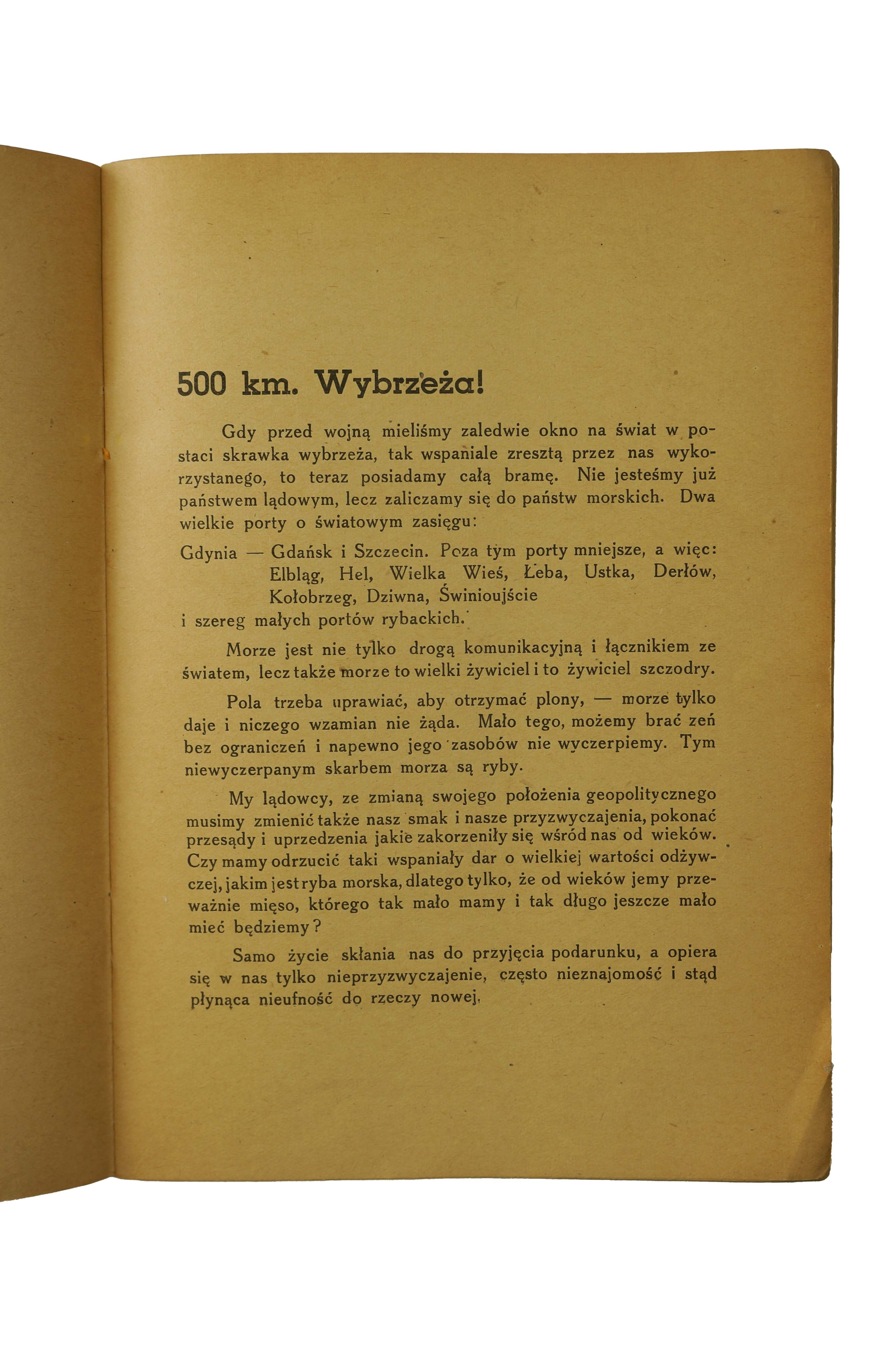 500 km. Wybrzeża!

Gdy przed wojną mieliśmy zaledwie okno na świat w postaci skrawka wybrzeża, tak wspaniale zresztą przez nas wykorzystanego, to teraz posiadamy całą bramę. Nie jesteśmy już państwem lądowym, lecz zaliczamy się do państw morskich. Dwa wielkie porty o światowym zasięgu:

Gdynia — Gdańsk i Szczecin. Poza tym porty mniejsze, a więc: Elbląg, Hel, Wielka Wieś, Łeba, Ustka, Derłów, Kołobrzeg, Dziwna, Świnioujście i szereg małych portów rybackich.

Morze jest nie tylko drogą komunikacyjną i łącznikiem ze światem, lecz także morze to wielki żywiciel i to żywiciel szczodry.

Pola trzeba uprawiać, aby otrzymać plony, — morze tylko daje i niczego wzamian nie żąda. Mało tego, możemy brać zeń bez ograniczeń i napewno jego zasobów nie wyczerpiemy. Tym niewyczerpanym skarbem morza są ryby.

My lądowcy, ze zmianą swojego położenia geopolitycznego musimy zmienić także nasz smak i nasze przyzwyczajenia, pokonać przesądy i uprzedzenia jakie zakorzeniły się wśród nas od wieków. Czy mamy odrzucić taki wspaniały dar o wielkiej wartości odżywczej, jakim jest ryba morska, dlatego tylko, że od wieków jemy przeważnie mięso, którego tak mało mamy i tak długo jeszcze mało mieć będziemy?

Samo życie skłania nas do przyjęcia podarunku, a opiera się w nas tylko nieprzyzwyczajenie, często nieznajomość i stąd płynąca nieufność do rzeczy nowej.